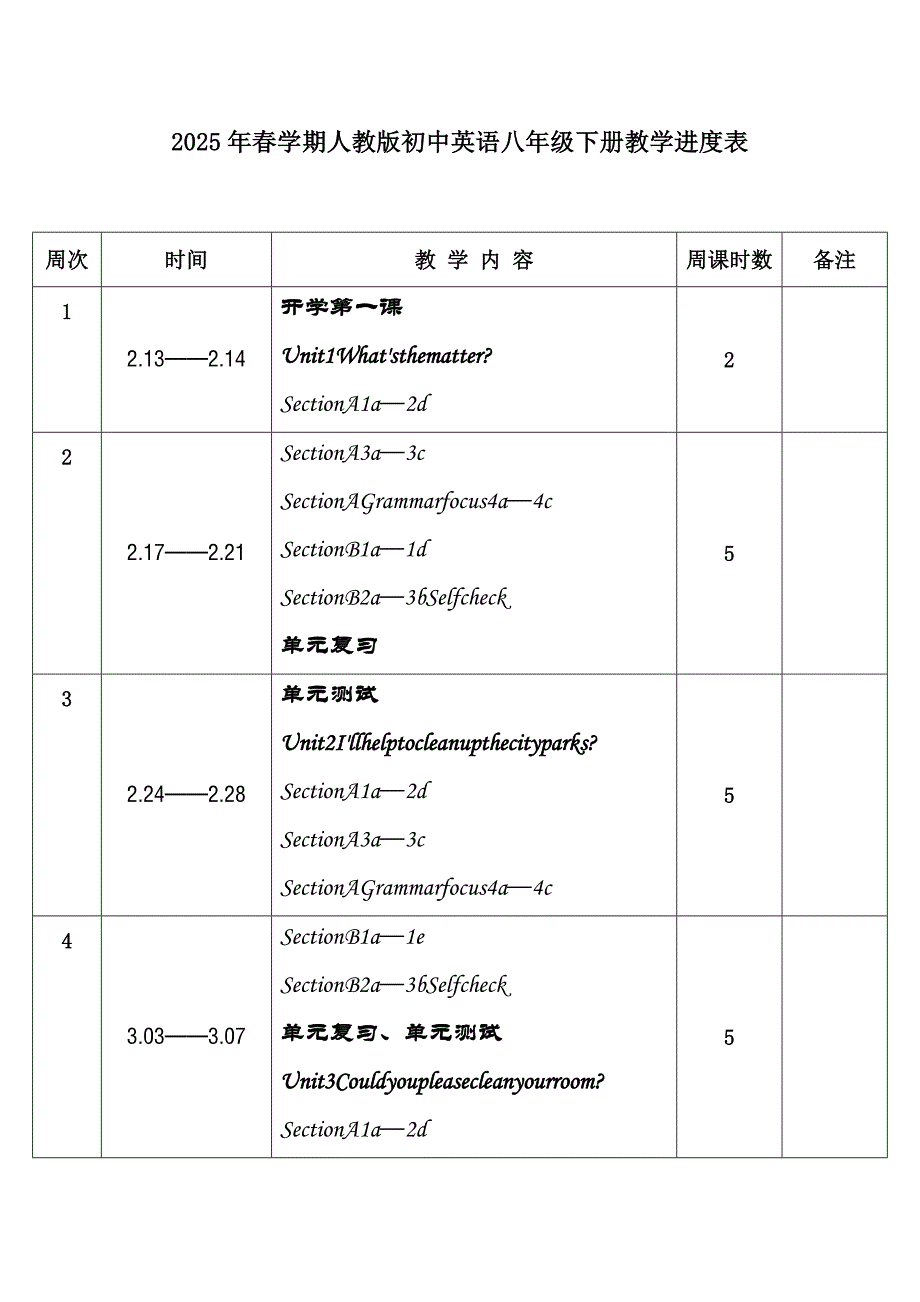 2025年春学期人教版初中英语八年级下册教学进度表

| 周次 | 时间 | 教 学 内 容 | 周课时数 | 备注 |
|---|---|---|---|---|
| 1 | 2.13——2.14 | 开学第一课<br>Unit1What'sthematter?<br>SectionA1a—2d | 2 | |
| 2 | 2.17——2.21 | SectionA3a—3c<br>SectionAGrammarfocus4a—4c<br>SectionB1a—1d<br>SectionB2a—3bSelfcheck<br>单元复习 | 5 | |
| 3 | 2.24——2.28 | 单元测试<br>Unit2I'llhelptocleanupthecityparks?<br>SectionA1a—2d<br>SectionA3a—3c<br>SectionAGrammarfocus4a—4c | 5 | |
| 4 | 3.03——3.07 | SectionB1a—1e<br>SectionB2a—3bSelfcheck<br>单元复习、单元测试<br>Unit3Couldyoupleasecleanyourroom?<br>SectionA1a—2d | 5 | |